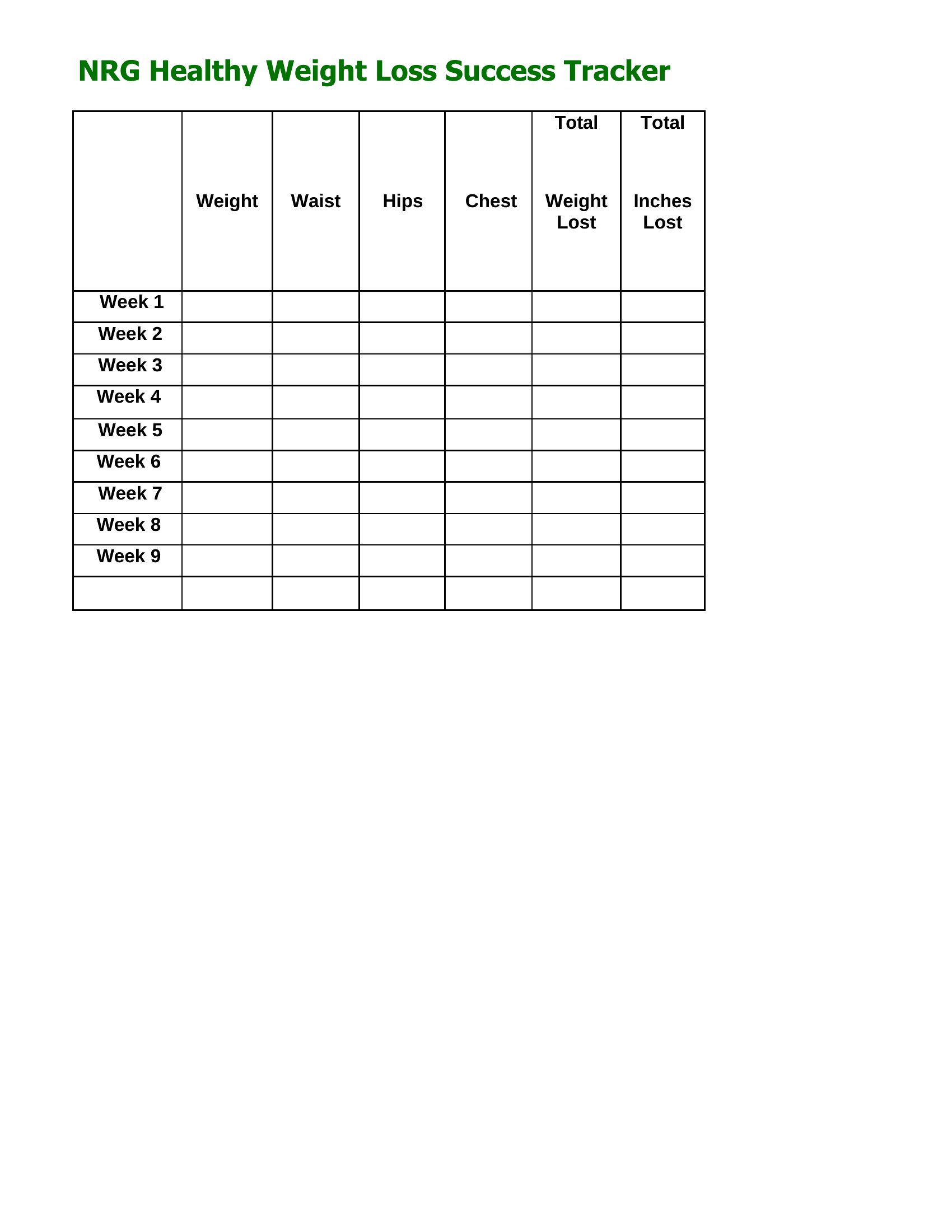 NRG Healthy Weight Loss Success Tracker

| | Weight | Waist | Hips | Chest | Total Weight Lost | Total Inches Lost |
|---|---|---|---|---|---|---|
| Week 1 | | | | | | |
| Week 2 | | | | | | |
| Week 3 | | | | | | |
| Week 4 | | | | | | |
| Week 5 | | | | | | |
| Week 6 | | | | | | |
| Week 7 | | | | | | |
| Week 8 | | | | | | |
| Week 9 | | | | | | |
| | | | | | | |